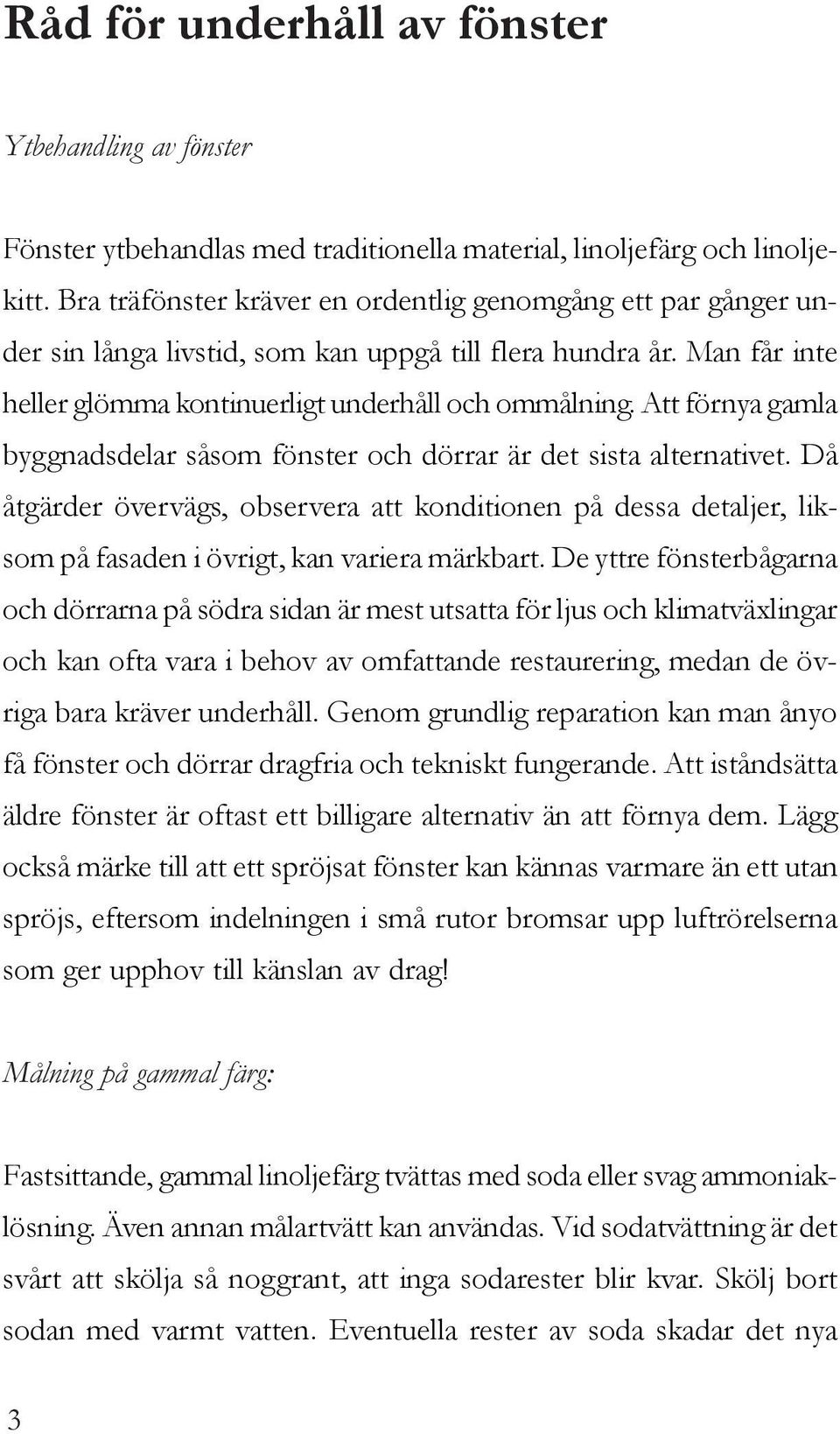 Råd för underhåll av fönster

Ytbehandling av fönster

Fönster ytbehandlas med traditionella material, linoljefärg och linoljekitt. Bra träfönster kräver en ordentlig genomgång ett par gånger under sin långa livstid, som kan uppgå till flera hundra år. Man får inte heller glömma kontinuerligt underhåll och ommålning. Att förnya gamla byggnadsdelar såsom fönster och dörrar är det sista alternativet. Då åtgärder övervägs, observera att konditionen på dessa detaljer, liksom på fasaden i övrigt, kan variera märkbart. De yttre fönsterbågarna och dörrarna på södra sidan är mest utsatta för ljus och klimatväxlingar och kan ofta vara i behov av omfattande restaurering, medan de övriga bara kräver underhåll. Genom grundlig reparation kan man ånyo få fönster och dörrar dragfria och tekniskt fungerande. Att iståndsätta äldre fönster är oftast ett billigare alternativ än att förnya dem. Lägg också märke till att ett spröjsat fönster kan kännas varmare än ett utan spröjs, eftersom indelningen i små rutor bromsar upp luftrörelserna som ger upphov till känslan av drag!

Målning på gammal färg:

Fastsittande, gammal linoljefärg tvättas med soda eller svag ammoniaklösning. Även annan målartvätt kan användas. Vid sodatvättning är det svårt att skölja så noggrant, att inga sodarester blir kvar. Skölj bort sodan med varmt vatten. Eventuella rester av soda skadar det nya

3